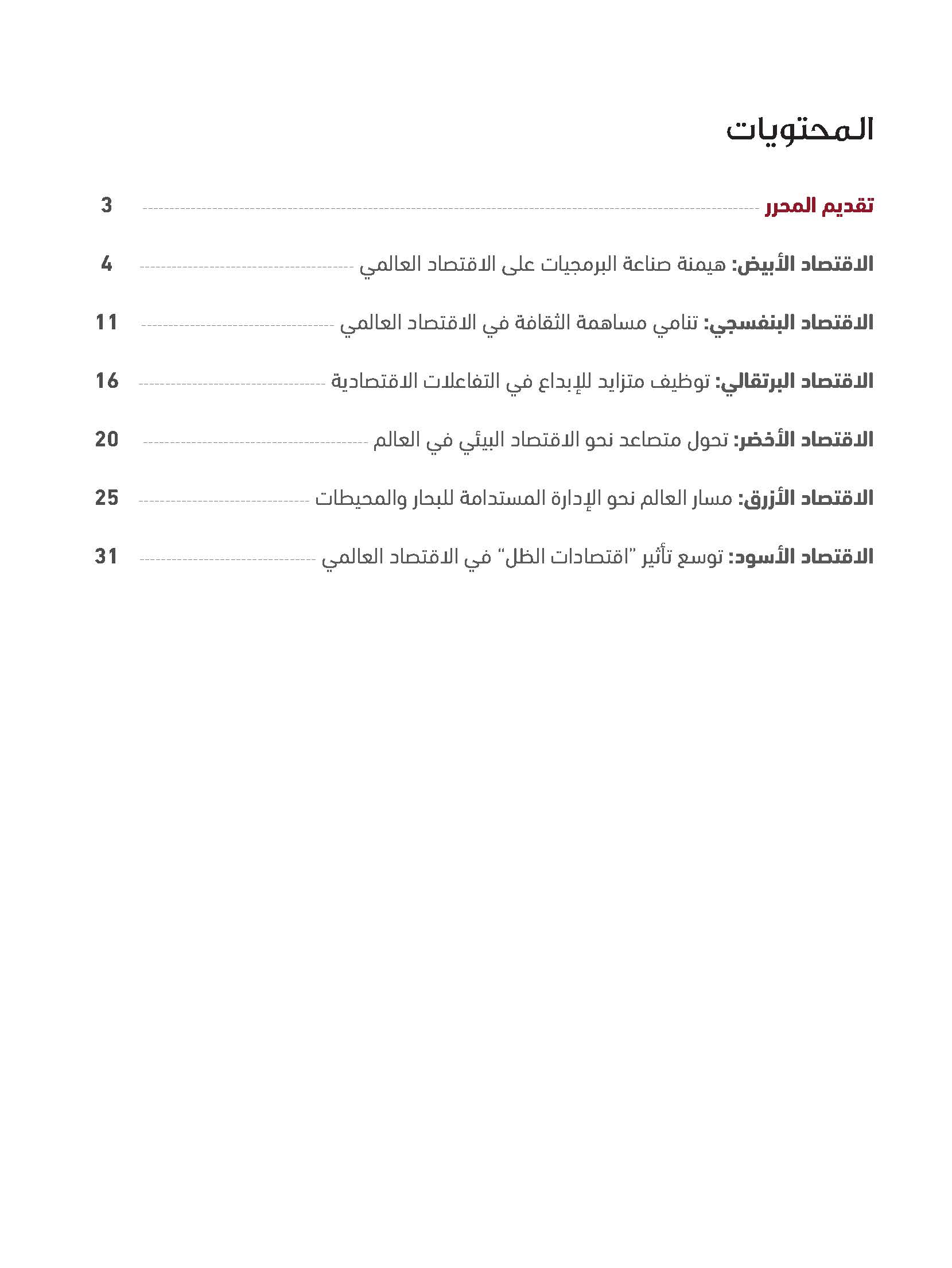 المحتويات

تقديم المحرر 3

الاقتصاد الأبيض: هيمنة صناعة البرمجيات على الاقتصاد العالمي 4

الاقتصاد البنفسجي: تنامي مساهمة الثقافة في الاقتصاد العالمي 11

الاقتصاد البرتقالي: توظيف متزايد للإبداع في التفاعلات الاقتصادية 16

الاقتصاد الأخضر: تحول متصاعد نحو الاقتصاد البيئي في العالم 20

الاقتصاد الأزرق: مسار العالم نحو الإدارة المستدامة للبحار والمحيطات 25

الاقتصاد الأسود: توسع تأثير "اقتصادات الظل" في الاقتصاد العالمي 31